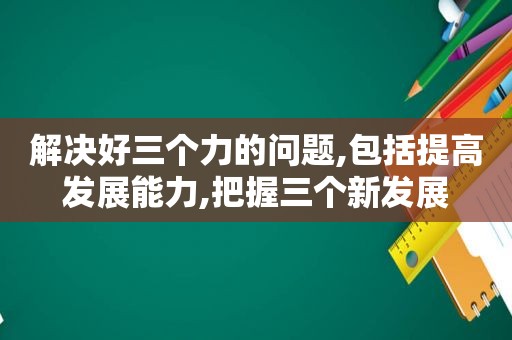 解决好三个力的问题,包括提高发展能力,把握三个新发展